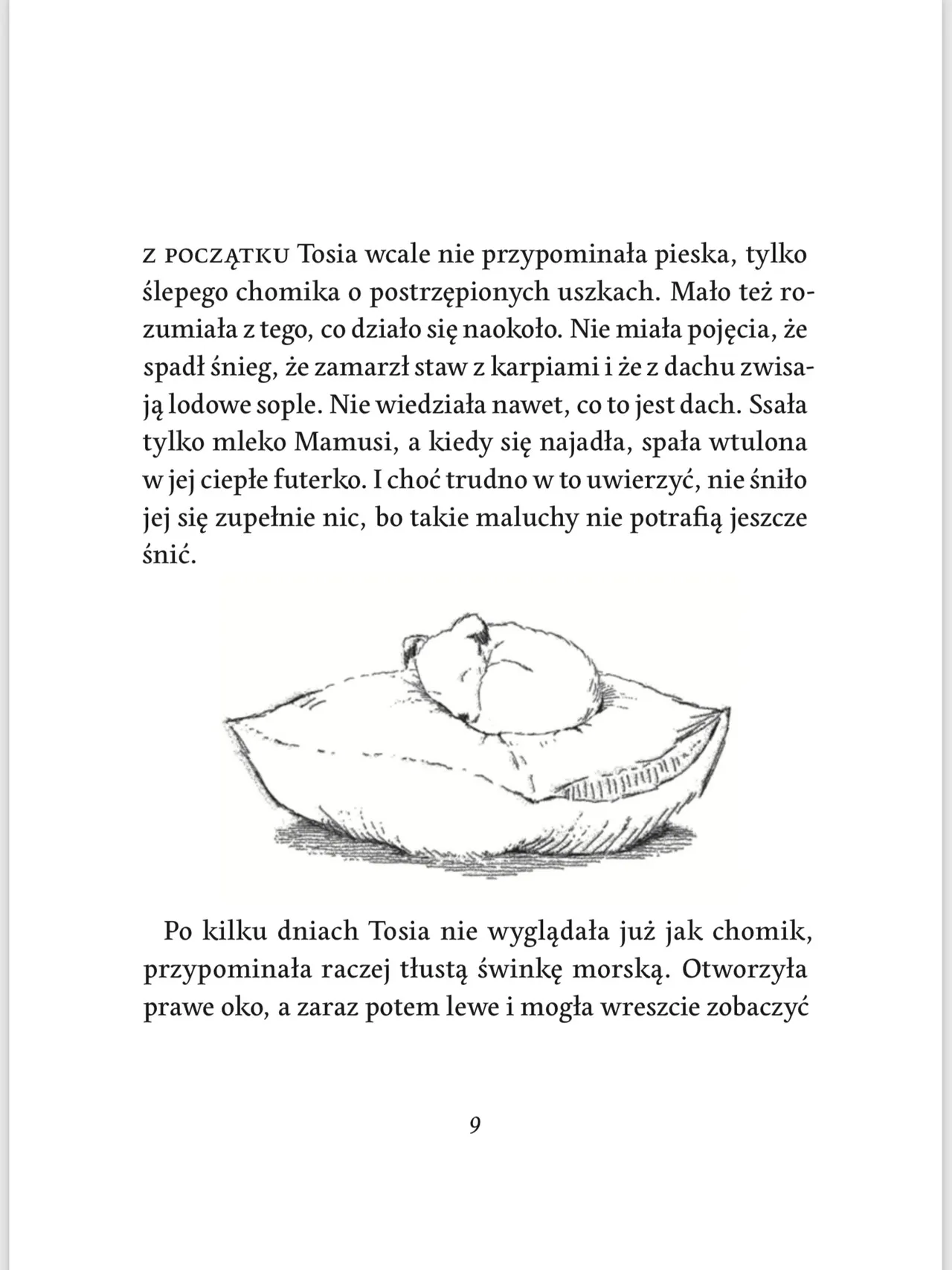 Z POCZĄTKU Tosia wcale nie przypominała pieska, tylko ślepego chomika o postrzępionych uszkach. Mało też rozumiała z tego, co działo się naokoło. Nie miała pojęcia, że spadł śnieg, że zamarzł staw z karpiami i że z dachu zwisają lodowe sople. Nie wiedziała nawet, co to jest dach. Ssała tylko mleko Mamusi, a kiedy się najadła, spała wtulona w jej ciepłe futerko. I choć trudno w to uwierzyć, nie śniło jej się zupełnie nic, bo takie maluchy nie potrafią jeszcze śnić.

Po kilku dniach Tosia nie wyglądała już jak chomik, przypominała raczej tłustą świnkę morską. Otworzyła prawe oko, a zaraz potem lewe i mogła wreszcie zobaczyć

9